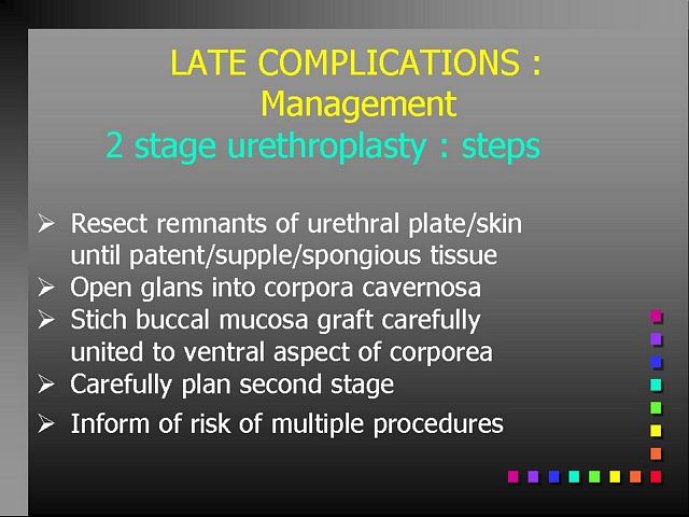 LATE COMPLICATIONS : Management

2 stage urethroplasty : steps

➢ Resect remnants of urethral plate/skin until patent/supple/spongious tissue
➢ Open glans into corpora cavernosa
➢ Stich buccal mucosa graft carefully united to ventral aspect of corporea
➢ Carefully plan second stage
➢ Inform of risk of multiple procedures